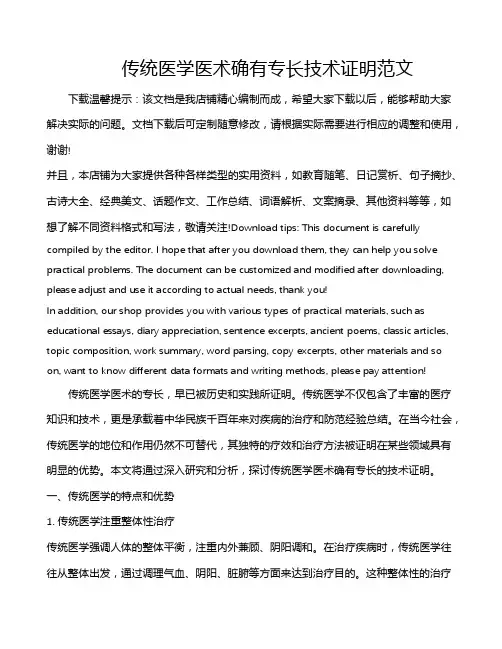 传统医学医术确有专长技术证明范文

下载温馨提示：该文档是我店铺精心编制而成，希望大家下载以后，能够帮助大家解决实际的问题。文档下载后可定制随意修改，请根据实际需要进行相应的调整和使用，谢谢!

并且，本店铺为大家提供各种各样类型的实用资料，如教育随笔、日记赏析、句子摘抄、古诗大全、经典美文、话题作文、工作总结、词语解析、文案摘录、其他资料等等，如想了解不同资料格式和写法，敬请关注!Download tips: This document is carefully compiled by the editor. I hope that after you download them, they can help you solve practical problems. The document can be customized and modified after downloading, please adjust and use it according to actual needs, thank you!

In addition, our shop provides you with various types of practical materials, such as educational essays, diary appreciation, sentence excerpts, ancient poems, classic articles, topic composition, work summary, word parsing, copy excerpts, other materials and so on, want to know different data formats and writing methods, please pay attention!

传统医学医术的专长，早已被历史和实践所证明。传统医学不仅包含了丰富的医疗知识和技术，更是承载着中华民族千百年来对疾病的治疗和防范经验总结。在当今社会，传统医学的地位和作用仍然不可替代，其独特的疗效和治疗方法被证明在某些领域具有明显的优势。本文将通过深入研究和分析，探讨传统医学医术确有专长的技术证明。

一、传统医学的特点和优势

1. 传统医学注重整体性治疗

传统医学强调人体的整体平衡，注重内外兼顾、阴阳调和。在治疗疾病时，传统医学往往从整体出发，通过调理气血、阴阳、脏腑等方面来达到治疗目的。这种整体性的治疗